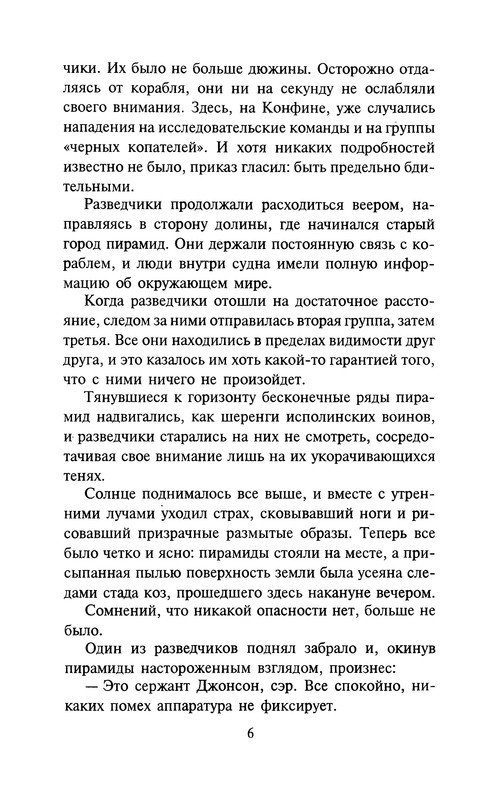 чики. Их было не больше дюжины. Осторожно отдаляясь от корабля, они ни на секунду не ослабляли своего внимания. Здесь, на Конфине, уже случались нападения на исследовательские команды и на группы «черных копателей». И хотя никаких подробностей известно не было, приказ гласил: быть предельно бдительными.

Разведчики продолжали расходиться веером, направляясь в сторону долины, где начинался старый город пирамид. Они держали постоянную связь с кораблем, и люди внутри судна имели полную информацию об окружающем мире.

Когда разведчики отошли на достаточное расстояние, следом за ними отправилась вторая группа, затем третья. Все они находились в пределах видимости друг друга, и это казалось им хоть какой-то гарантией того, что с ними ничего не произойдет.

Тянувшиеся к горизонту бесконечные ряды пирамид надвигались, как шеренги исполинских воинов, и разведчики старались на них не смотреть, сосредотачивая свое внимание лишь на их укорачивающихся тенях.

Солнце поднималось все выше, и вместе с утренними лучами уходил страх, сковывавший ноги и рисовавший призрачные размытые образы. Теперь все было четко и ясно: пирамиды стояли на месте, а присыпанная пылью поверхность земли была усеяна следами стада коз, прошедшего здесь накануне вечером.

Сомнений, что никакой опасности нет, больше не было.

Один из разведчиков поднял забрало и, окинув пирамиды настороженным взглядом, произнес:

— Это сержант Джонсон, сэр. Все спокойно, никаких помех аппаратура не фиксирует.

6